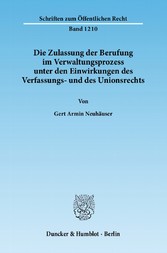 Schriften zum Öffentlichen Recht

Band 1210

Die Zulassung der Berufung im Verwaltungsprozess unter den Einwirkungen des Verfassungs- und des Unionsrechts

Von

Gert Armin Neuhäuser

Duncker & Humblot · Berlin